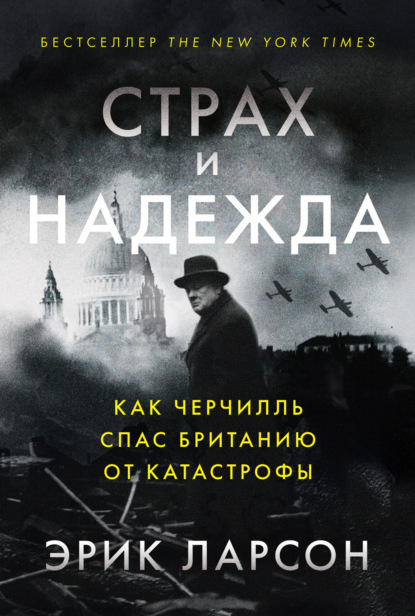 БЕСТСЕЛЛЕР THE NEW YORK TIMES

СТРАХ И НАДЕЖДА

КАК ЧЕРЧИЛЛЬ СПАС БРИТАНИЮ ОТ КАТАСТРОФЫ

ЭРИК ЛАРСОН